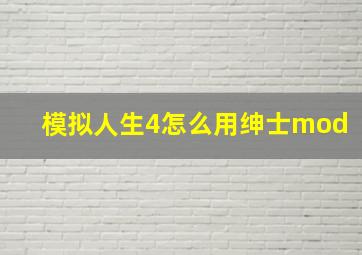 模拟人生4怎么用绅士mod